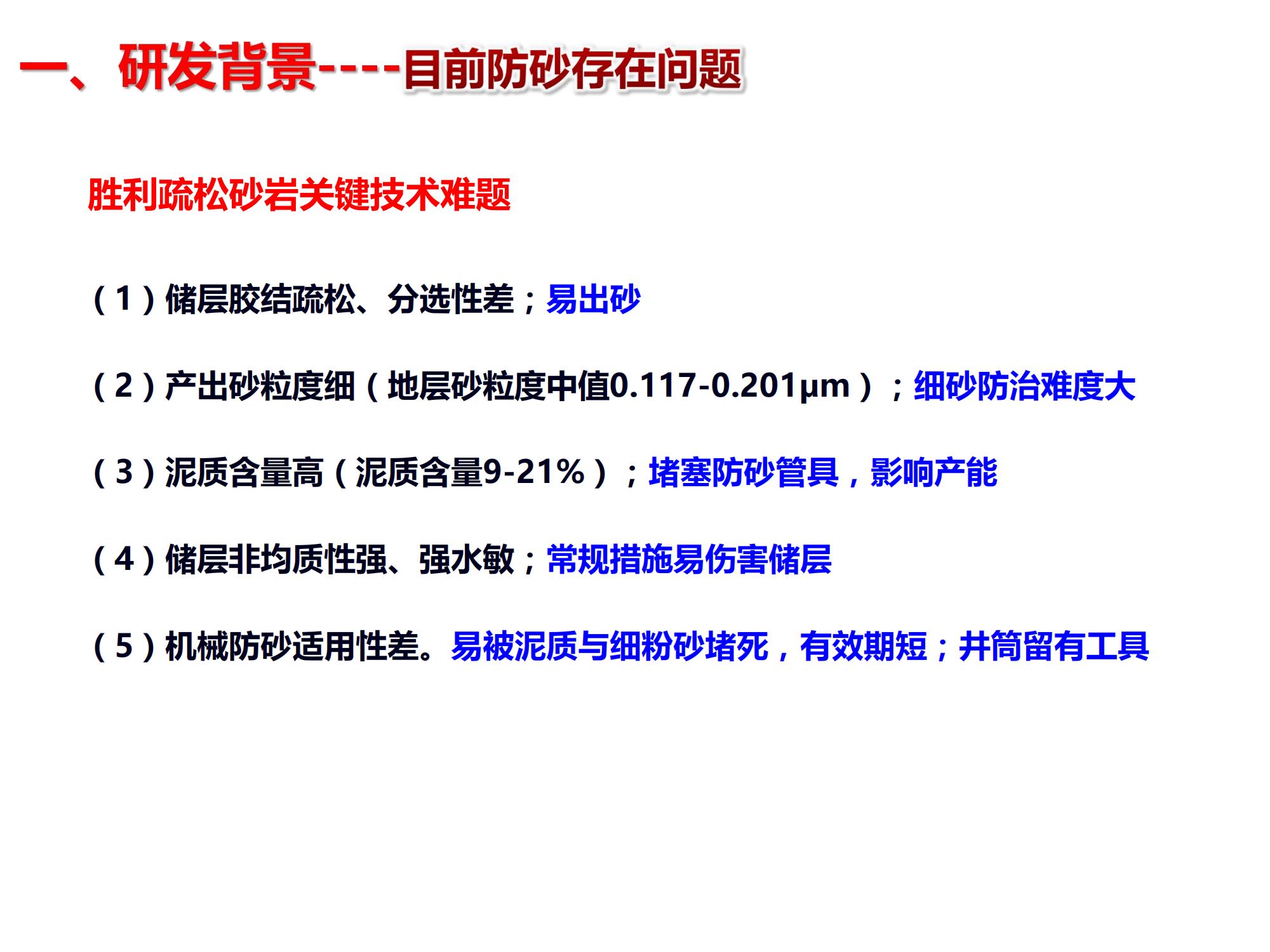 一、研发背景----目前防砂存在问题

胜利疏松砂岩关键技术难题

（1）储层胶结疏松、分选性差；易出砂

（2）产出砂粒度细（地层砂粒度中值0.117-0.201μm）；细砂防治难度大

（3）泥质含量高（泥质含量9-21%）；堵塞防砂管具，影响产能

（4）储层非均质性强、强水敏；常规措施易伤害储层

（5）机械防砂适用性差。易被泥质与细粉砂堵死，有效期短；井筒留有工具